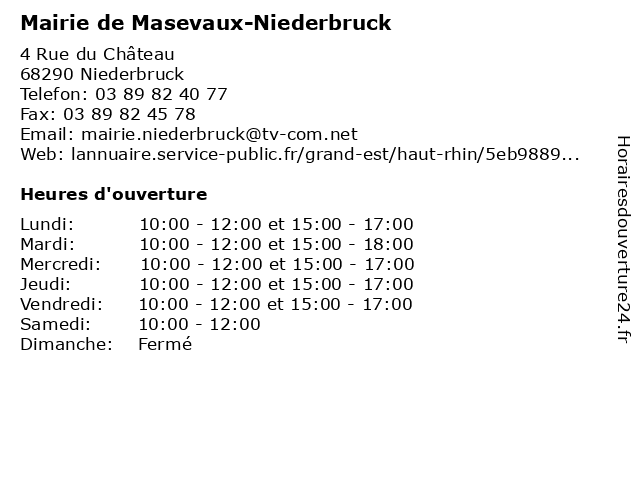 Mairie de Masevaux-Niederbruck

4 Rue du Château
68290 Niederbruck
Telefon: 03 89 82 40 77
Fax: 03 89 82 45 78
Email: mairie.niederbruck@tv-com.net
Web: lannuaire.service-public.fr/grand-est/haut-rhin/5eb9889...

Heures d'ouverture

| | |
|---|---|
| Lundi: | 10:00 - 12:00 et 15:00 - 17:00 |
| Mardi: | 10:00 - 12:00 et 15:00 - 18:00 |
| Mercredi: | 10:00 - 12:00 et 15:00 - 17:00 |
| Jeudi: | 10:00 - 12:00 et 15:00 - 17:00 |
| Vendredi: | 10:00 - 12:00 et 15:00 - 17:00 |
| Samedi: | 10:00 - 12:00 |
| Dimanche: | Fermé |

Horairesdouverture24.fr